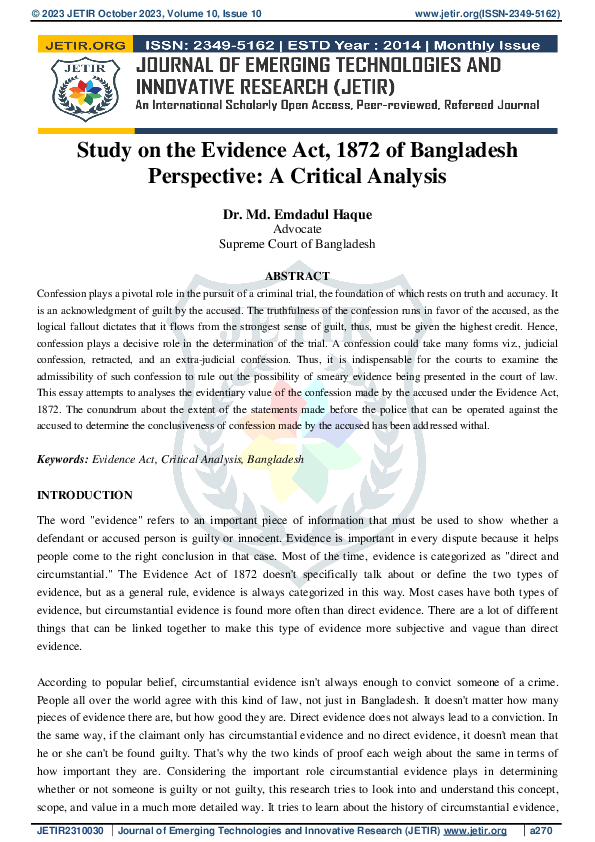 © 2023 JETIR October 2023, Volume 10, Issue 10 www.jetir.org(ISSN-2349-5162)

JETIR.ORG ISSN: 2349-5162 | ESTD Year : 2014 | Monthly Issue

JETIR

JOURNAL OF EMERGING TECHNOLOGIES AND INNOVATIVE RESEARCH (JETIR)

An International Scholarly Open Access, Peer-reviewed, Refereed Journal

Study on the Evidence Act, 1872 of Bangladesh Perspective: A Critical Analysis

Dr. Md. Emdadul Haque
Advocate
Supreme Court of Bangladesh

ABSTRACT

Confession plays a pivotal role in the pursuit of a criminal trial, the foundation of which rests on truth and accuracy. It is an acknowledgment of guilt by the accused. The truthfulness of the confession runs in favor of the accused, as the logical fallout dictates that it flows from the strongest sense of guilt, thus, must be given the highest credit. Hence, confession plays a decisive role in the determination of the trial. A confession could take many forms viz., judicial confession, retracted, and an extra-judicial confession. Thus, it is indispensable for the courts to examine the admissibility of such confession to rule out the possibility of smeary evidence being presented in the court of law. This essay attempts to analyses the evidentiary value of the confession made by the accused under the Evidence Act, 1872. The conundrum about the extent of the statements made before the police that can be operated against the accused to determine the conclusiveness of confession made by the accused has been addressed withal.

Keywords: Evidence Act, Critical Analysis, Bangladesh

INTRODUCTION

The word "evidence" refers to an important piece of information that must be used to show whether a defendant or accused person is guilty or innocent. Evidence is important in every dispute because it helps people come to the right conclusion in that case. Most of the time, evidence is categorized as "direct and circumstantial." The Evidence Act of 1872 doesn't specifically talk about or define the two types of evidence, but as a general rule, evidence is always categorized in this way. Most cases have both types of evidence, but circumstantial evidence is found more often than direct evidence. There are a lot of different things that can be linked together to make this type of evidence more subjective and vague than direct evidence.

According to popular belief, circumstantial evidence isn't always enough to convict someone of a crime. People all over the world agree with this kind of law, not just in Bangladesh. It doesn't matter how many pieces of evidence there are, but how good they are. Direct evidence does not always lead to a conviction. In the same way, if the claimant only has circumstantial evidence and no direct evidence, it doesn't mean that he or she can't be found guilty. That's why the two kinds of proof each weigh about the same in terms of how important they are. Considering the important role circumstantial evidence plays in determining whether or not someone is guilty or not guilty, this research tries to look into and understand this concept, scope, and value in a much more detailed way. It tries to learn about the history of circumstantial evidence,

JETIR2310030 | Journal of Emerging Technologies and Innovative Research (JETIR) www.jetir.org | a270